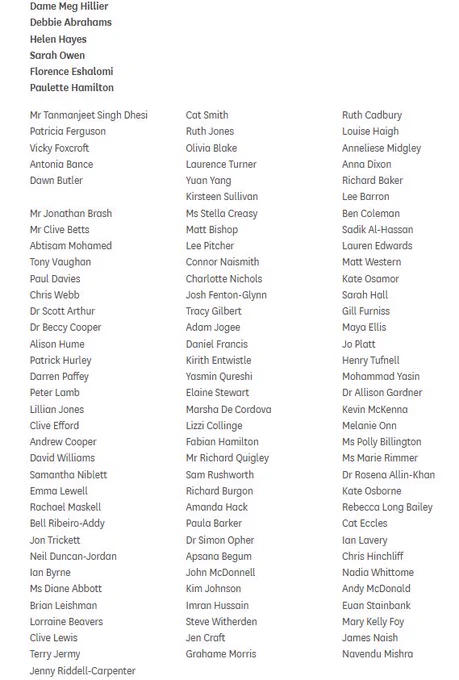 Dame Meg Hillier
Debbie Abrahams
Helen Hayes
Sarah Owen
Florence Eshalomi
Paulette Hamilton

Mr Tanmanjeet Singh Dhesi
Patricia Ferguson
Vicky Foxcroft
Antonia Bance
Dawn Butler

Mr Jonathan Brash
Mr Clive Betts
Abtisam Mohamed
Tony Vaughan
Paul Davies
Chris Webb
Dr Scott Arthur
Dr Beccy Cooper
Alison Hume
Patrick Hurley
Darren Paffey
Peter Lamb
Lillian Jones
Clive Efford
Andrew Cooper
David Williams
Samantha Niblett
Emma Lewell
Rachael Maskell
Bell Ribeiro-Addy
Jon Trickett
Neil Duncan-Jordan
Ian Byrne
Ms Diane Abbott
Brian Leishman
Lorraine Beavers
Clive Lewis
Terry Jermy
Jenny Riddell-Carpenter

Cat Smith
Ruth Jones
Olivia Blake
Laurence Turner
Yuan Yang
Kirsteen Sullivan
Ms Stella Creasy
Matt Bishop
Lee Pitcher
Connor Naismith
Charlotte Nichols
Josh Fenton-Glynn
Tracy Gilbert
Adam Jogee
Daniel Francis
Kirith Entwistle
Yasmin Qureshi
Elaine Stewart
Marsha De Cordova
Lizzi Collinge
Fabian Hamilton
Mr Richard Quigley
Sam Rushworth
Richard Burgon
Amanda Hack
Paula Barker
Dr Simon Opher
Apsana Begum
John McDonnell
Kim Johnson
Imran Hussain
Steve Witherden
Jen Craft
Grahame Morris

Ruth Cadbury
Louise Haigh
Anneliese Midgley
Anna Dixon
Richard Baker
Lee Barron
Ben Coleman
Sadik Al-Hassan
Lauren Edwards
Matt Western
Kate Osamor
Sarah Hall
Gill Furniss
Maya Ellis
Jo Platt
Henry Tufnell
Mohammad Yasin
Dr Allison Gardner
Kevin McKenna
Melanie Onn
Ms Polly Billington
Ms Marie Rimmer
Dr Rosena Allin-Khan
Kate Osborne
Rebecca Long Bailey
Cat Eccles
Ian Lavery
Chris Hinchliff
Nadia Whittome
Andy McDonald
Euan Stainbank
Mary Kelly Foy
James Naish
Navendu Mishra